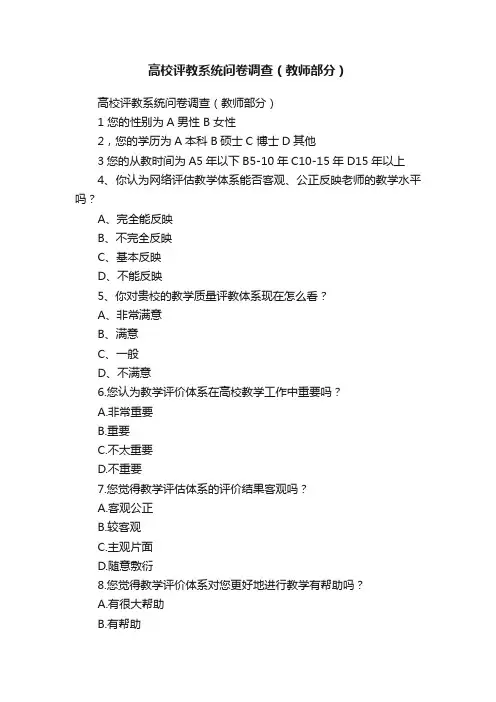 高校评教系统问卷调查（教师部分）

高校评教系统问卷调查（教师部分）

1 您的性别为 A 男性 B 女性

2，您的学历为 A 本科 B 硕士 C 博士 D 其他

3 您的从教时间为 A5 年以下 B5-10 年 C10-15 年 D15 年以上

4、你认为网络评估教学体系能否客观、公正反映老师的教学水平吗？

A、完全能反映

B、不完全反映

C、基本反映

D、不能反映

5、你对贵校的教学质量评教体系现在怎么看？

A、非常满意

B、满意

C、一般

D、不满意

6.您认为教学评价体系在高校教学工作中重要吗？

A.非常重要

B.重要

C.不太重要

D.不重要

7.您觉得教学评估体系的评价结果客观吗？

A.客观公正

B.较客观

C.主观片面

D.随意敷衍

8.您觉得教学评价体系对您更好地进行教学有帮助吗？

A.有很大帮助

B.有帮助